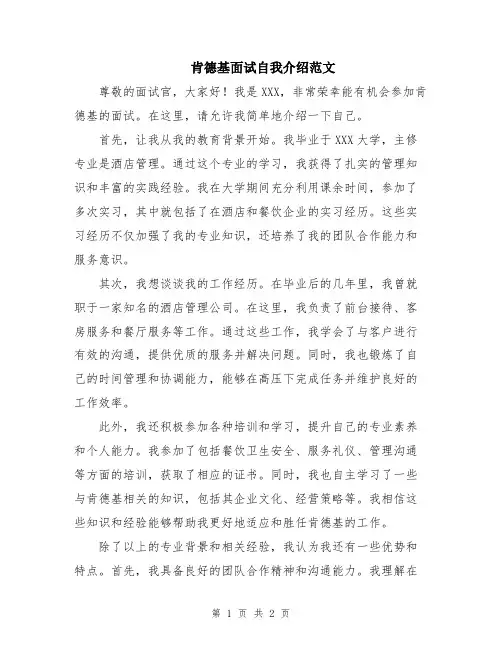 肯德基面试自我介绍范文

尊敬的面试官，大家好！我是 XXX，非常荣幸能有机会参加肯德基的面试。在这里，请允许我简单地介绍一下自己。

首先，让我从我的教育背景开始。我毕业于 XXX 大学，主修专业是酒店管理。通过这个专业的学习，我获得了扎实的管理知识和丰富的实践经验。我在大学期间充分利用课余时间，参加了多次实习，其中就包括了在酒店和餐饮企业的实习经历。这些实习经历不仅加强了我的专业知识，还培养了我的团队合作能力和服务意识。

其次，我想谈谈我的工作经历。在毕业后的几年里，我曾就职于一家知名的酒店管理公司。在这里，我负责了前台接待、客房服务和餐厅服务等工作。通过这些工作，我学会了与客户进行有效的沟通，提供优质的服务并解决问题。同时，我也锻炼了自己的时间管理和协调能力，能够在高压下完成任务并维护良好的工作效率。

此外，我还积极参加各种培训和学习，提升自己的专业素养和个人能力。我参加了包括餐饮卫生安全、服务礼仪、管理沟通等方面的培训，获取了相应的证书。同时，我也自主学习了一些与肯德基相关的知识，包括其企业文化、经营策略等。我相信这些知识和经验能够帮助我更好地适应和胜任肯德基的工作。

除了以上的专业背景和相关经验，我认为我还有一些优势和特点。首先，我具备良好的团队合作精神和沟通能力。我理解在

第 1 页 共 2 页